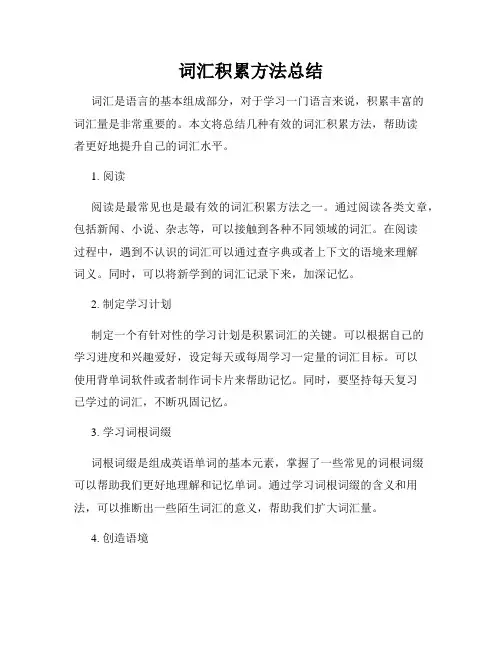 词汇积累方法总结

词汇是语言的基本组成部分，对于学习一门语言来说，积累丰富的词汇量是非常重要的。本文将总结几种有效的词汇积累方法，帮助读者更好地提升自己的词汇水平。

1. 阅读

阅读是最常见也是最有效的词汇积累方法之一。通过阅读各类文章，包括新闻、小说、杂志等，可以接触到各种不同领域的词汇。在阅读过程中，遇到不认识的词汇可以通过查字典或者上下文的语境来理解词义。同时，可以将新学到的词汇记录下来，加深记忆。

2. 制定学习计划

制定一个有针对性的学习计划是积累词汇的关键。可以根据自己的学习进度和兴趣爱好，设定每天或每周学习一定量的词汇目标。可以使用背单词软件或者制作词卡片来帮助记忆。同时，要坚持每天复习已学过的词汇，不断巩固记忆。

3. 学习词根词缀

词根词缀是组成英语单词的基本元素，掌握了一些常见的词根词缀可以帮助我们更好地理解和记忆单词。通过学习词根词缀的含义和用法，可以推断出一些陌生词汇的意义，帮助我们扩大词汇量。

4. 创造语境